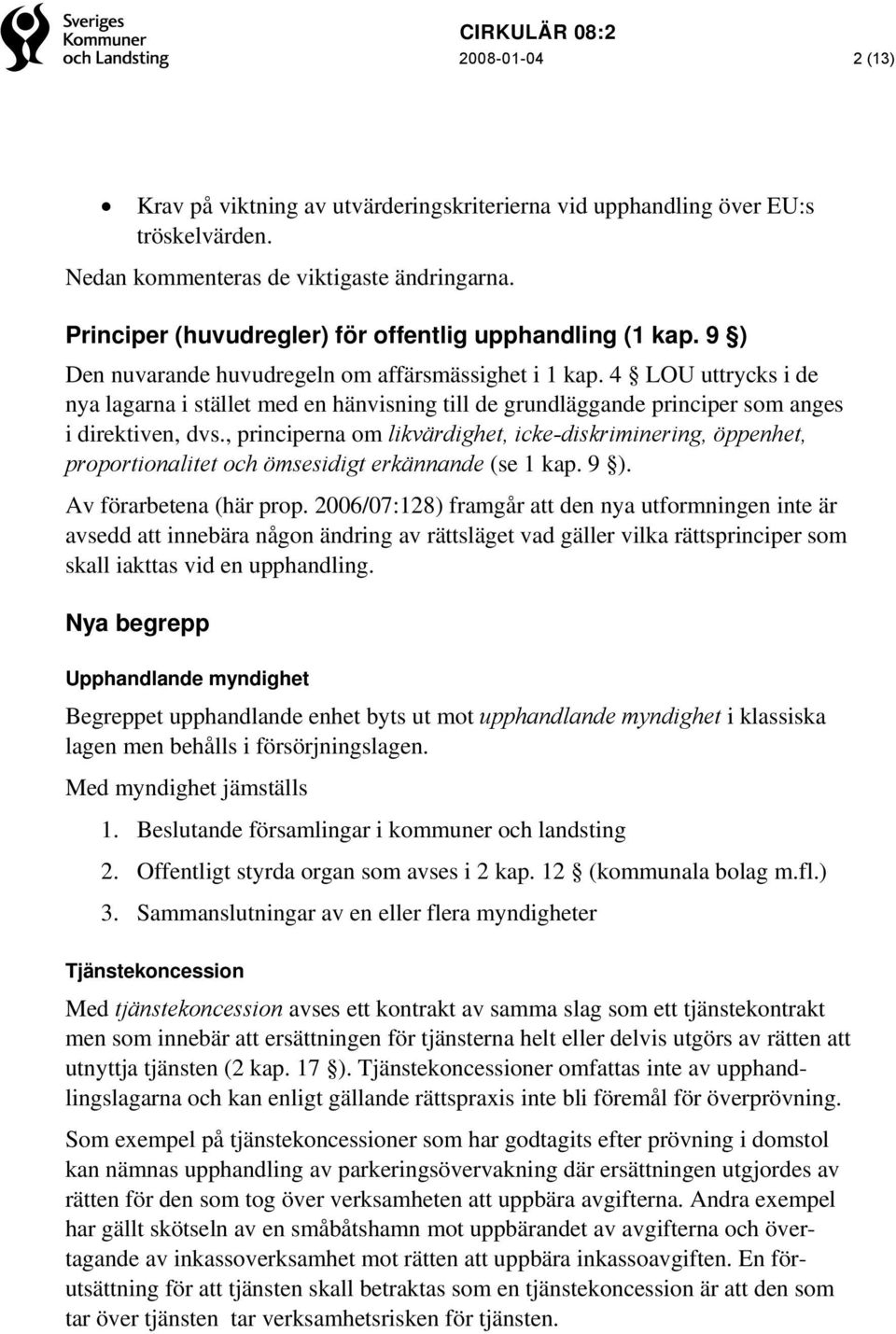 Sveriges Kommuner och Landsting

CIRKULÄR 08:2
2008-01-04
2 (13)

• Krav på viktning av utvärderingskriterierna vid upphandling över EU:s tröskelvärden.

Nedan kommenteras de viktigaste ändringarna.

Principer (huvudregler) för offentlig upphandling (1 kap. 9 §)

Den nuvarande huvudregeln om affärsmässighet i 1 kap. 4 § LOU uttrycks i de nya lagarna i stället med en hänvisning till de grundläggande principer som anges i direktiven, dvs., principerna om likvärdighet, icke-diskriminering, öppenhet, proportionalitet och ömsesidigt erkännande (se 1 kap. 9 §).

Av förarbetena (här prop. 2006/07:128) framgår att den nya utformningen inte är avsedd att innebära någon ändring av rättsläget vad gäller vilka rättsprinciper som skall iakttas vid en upphandling.

Nya begrepp

Upphandlande myndighet

Begreppet upphandlande enhet byts ut mot upphandlande myndighet i klassiska lagen men behålls i försörjningslagen.

Med myndighet jämställs

1. Beslutande församlingar i kommuner och landsting
2. Offentligt styrda organ som avses i 2 kap. 12 § (kommunala bolag m.fl.)
3. Sammanslutningar av en eller flera myndigheter

Tjänstekoncession

Med tjänstekoncession avses ett kontrakt av samma slag som ett tjänstekontrakt men som innebär att ersättningen för tjänsterna helt eller delvis utgörs av rätten att utnyttja tjänsten (2 kap. 17 §). Tjänstekoncessioner omfattas inte av upphandlingslagarna och kan enligt gällande rättspraxis inte bli föremål för överprövning.

Som exempel på tjänstekoncessioner som har godtagits efter prövning i domstol kan nämnas upphandling av parkeringsövervakning där ersättningen utgjordes av rätten för den som tog över verksamheten att uppbära avgifterna. Andra exempel har gällt skötseln av en småbåtshamn mot uppbärandet av avgifterna och övertagande av inkassoverksamhet mot rätten att uppbära inkassoavgiften. En förutsättning för att tjänsten skall betraktas som en tjänstekoncession är att den som tar över tjänsten tar verksamhetsrisken för tjänsten.